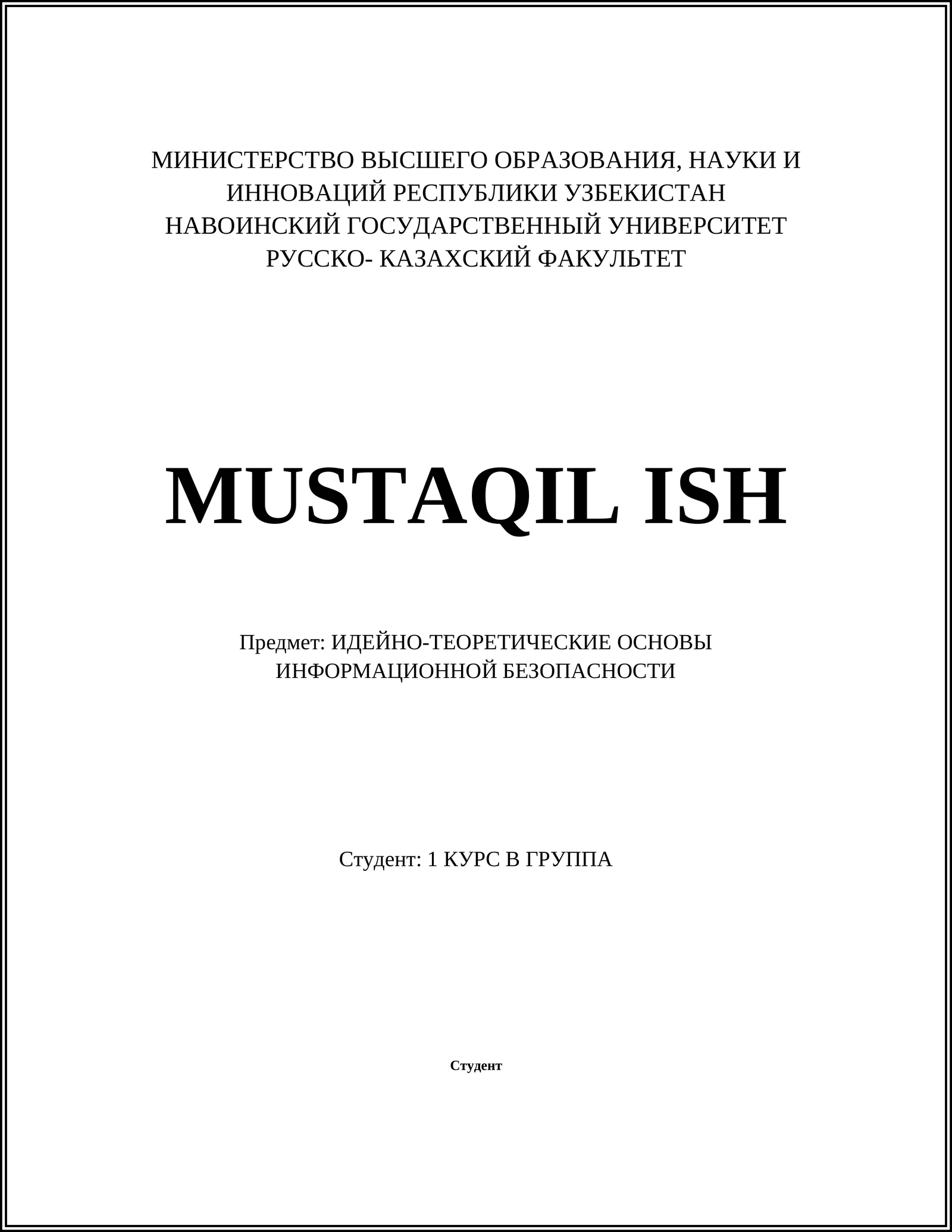 МИНИСТЕРСТВО ВЫСШЕГО ОБРАЗОВАНИЯ, НАУКИ И ИННОВАЦИЙ РЕСПУБЛИКИ УЗБЕКИСТАН
НАВОИНСКИЙ ГОСУДАРСТВЕННЫЙ УНИВЕРСИТЕТ
РУССКО- КАЗАХСКИЙ ФАКУЛЬТЕТ

MUSTAQIL ISH

Предмет: ИДЕЙНО-ТЕОРЕТИЧЕСКИЕ ОСНОВЫ ИНФОРМАЦИОННОЙ БЕЗОПАСНОСТИ

Студент: 1 КУРС В ГРУППА

Студент